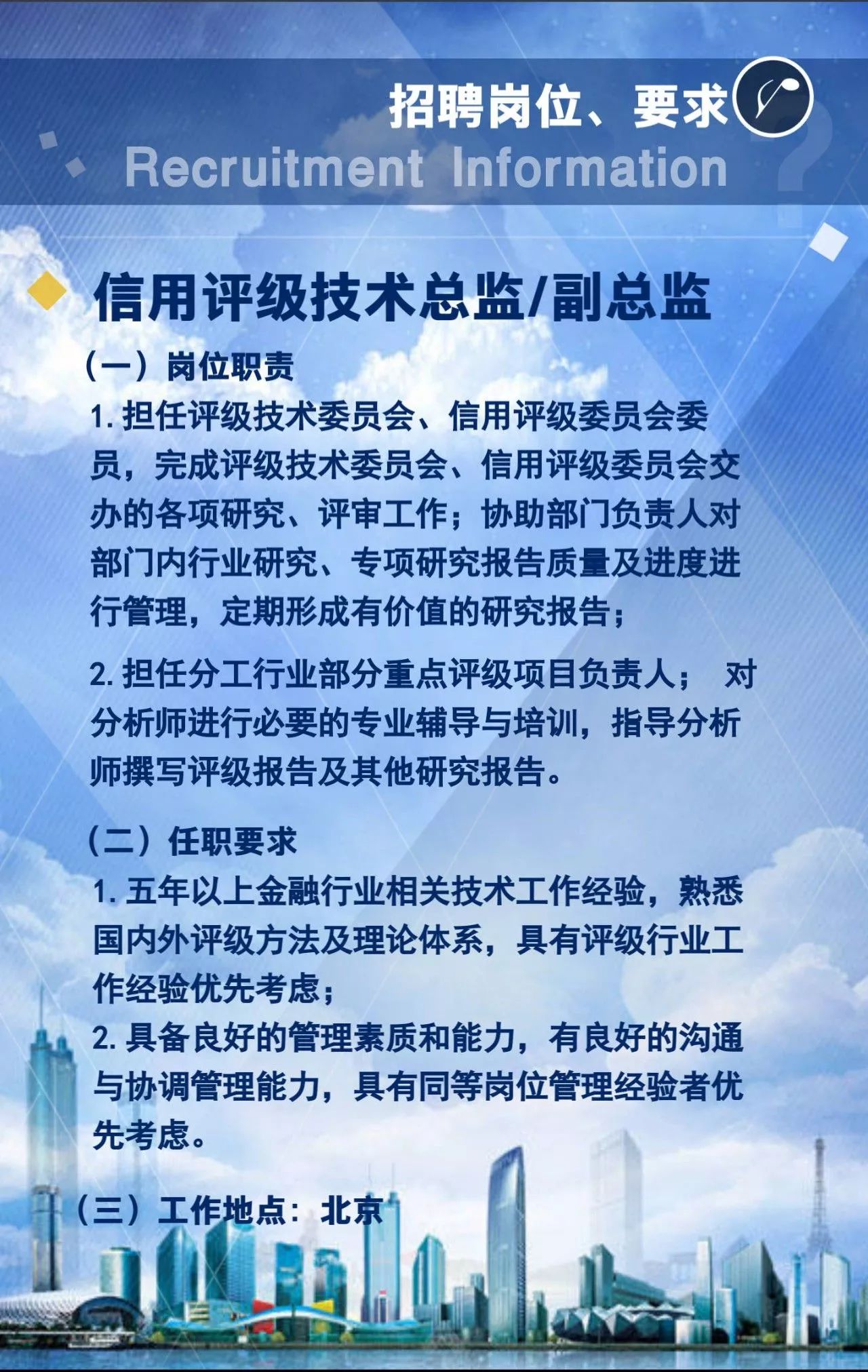 招聘岗位、要求
Recruitment Information

信用评级技术总监/副总监

（一）岗位职责

1. 担任评级技术委员会、信用评级委员会委员，完成评级技术委员会、信用评级委员会交办的各项研究、评审工作；协助部门负责人对部门内行业研究、专项研究报告质量及进度进行管理，定期形成有价值的研究报告；

2. 担任分工行业部分重点评级项目负责人； 对分析师进行必要的专业辅导与培训，指导分析师撰写评级报告及其他研究报告。

（二）任职要求

1. 五年以上金融行业相关技术工作经验，熟悉国内外评级方法及理论体系，具有评级行业工作经验优先考虑；
2. 具备良好的管理素质和能力，有良好的沟通与协调管理能力，具有同等岗位管理经验者优先考虑。

（三）工作地点：北京